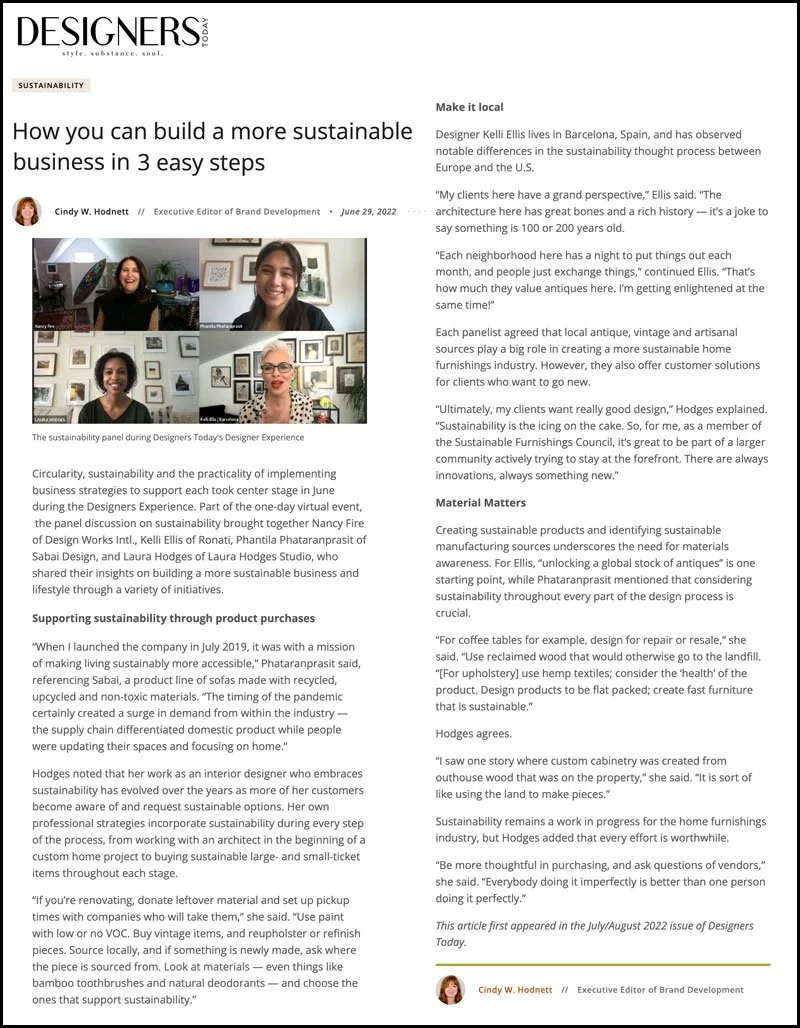 DESIGNERS TODAY
style. substance. soul.

SUSTAINABILITY

How you can build a more sustainable business in 3 easy steps

Cindy W. Hodnett // Executive Editor of Brand Development • June 29, 2022

Nancy Fire
Phantila Phataranprasit
LAURA HODGES
Kelli Ellis | Barcelona

The sustainability panel during Designers Today's Designer Experience

Circularity, sustainability and the practicality of implementing business strategies to support each took center stage in June during the Designers Experience. Part of the one-day virtual event, the panel discussion on sustainability brought together Nancy Fire of Design Works Intl., Kelli Ellis of Ronati, Phantila Phataranprasit of Sabai Design, and Laura Hodges of Laura Hodges Studio, who shared their insights on building a more sustainable business and lifestyle through a variety of initiatives.

Supporting sustainability through product purchases

"When I launched the company in July 2019, it was with a mission of making living sustainably more accessible," Phataranprasit said, referencing Sabai, a product line of sofas made with recycled, upcycled and non-toxic materials. "The timing of the pandemic certainly created a surge in demand from within the industry — the supply chain differentiated domestic product while people were updating their spaces and focusing on home."

Hodges noted that her work as an interior designer who embraces sustainability has evolved over the years as more of her customers become aware of and request sustainable options. Her own professional strategies incorporate sustainability during every step of the process, from working with an architect in the beginning of a custom home project to buying sustainable large- and small-ticket items throughout each stage.

"If you're renovating, donate leftover material and set up pickup times with companies who will take them," she said. "Use paint with low or no VOC. Buy vintage items, and reupholster or refinish pieces. Source locally, and if something is newly made, ask where the piece is sourced from. Look at materials — even things like bamboo toothbrushes and natural deodorants — and choose the ones that support sustainability."

Make it local

Designer Kelli Ellis lives in Barcelona, Spain, and has observed notable differences in the sustainability thought process between Europe and the U.S.

"My clients here have a grand perspective," Ellis said. "The architecture here has great bones and a rich history — it's a joke to say something is 100 or 200 years old.

"Each neighborhood here has a night to put things out each month, and people just exchange things," continued Ellis. "That's how much they value antiques here. I'm getting enlightened at the same time!"

Each panelist agreed that local antique, vintage and artisanal sources play a big role in creating a more sustainable home furnishings industry. However, they also offer customer solutions for clients who want to go new.

"Ultimately, my clients want really good design," Hodges explained. "Sustainability is the icing on the cake. So, for me, as a member of the Sustainable Furnishings Council, it's great to be part of a larger community actively trying to stay at the forefront. There are always innovations, always something new."

Material Matters

Creating sustainable products and identifying sustainable manufacturing sources underscores the need for materials awareness. For Ellis, "unlocking a global stock of antiques" is one starting point, while Phataranprasit mentioned that considering sustainability throughout every part of the design process is crucial.

"For coffee tables for example, design for repair or resale," she said. "Use reclaimed wood that would otherwise go to the landfill. "[For upholstery] use hemp textiles; consider the 'health' of the product. Design products to be flat packed; create fast furniture that is sustainable."

Hodges agrees.

"I saw one story where custom cabinetry was created from outhouse wood that was on the property," she said. "It is sort of like using the land to make pieces."

Sustainability remains a work in progress for the home furnishings industry, but Hodges added that every effort is worthwhile.

"Be more thoughtful in purchasing, and ask questions of vendors," she said. "Everybody doing it imperfectly is better than one person doing it perfectly."

This article first appeared in the July/August 2022 issue of Designers Today.

Cindy W. Hodnett // Executive Editor of Brand Development